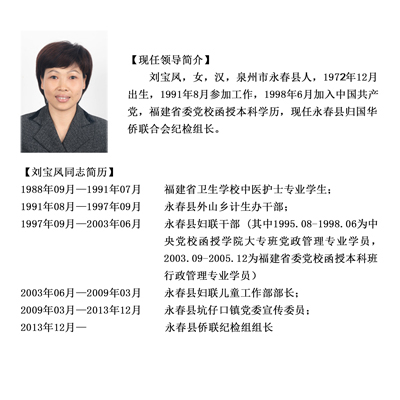 【现任领导简介】

刘宝凤，女，汉，泉州市永春县人，1972年12月出生，1991年8月参加工作，1998年6月加入中国共产党，福建省委党校函授本科学历，现任永春县归国华侨联合会纪检组长。

【刘宝凤同志简历】

1988年09月—1991年07月　福建省卫生学校中医护士专业学生；

1991年08月—1997年09月　永春县外山乡计生办干部；

1997年09月—2003年06月　永春县妇联干部（其中1995.08-1998.06为中央党校函授学院大专班党政管理专业学员，2003.09-2005.12为福建省委党校函授本科班行政管理专业学员）

2003年06月—2009年03月　永春县妇联儿童工作部部长；

2009年03月—2013年12月　永春县坑仔口镇党委宣传委员；

2013年12月—　永春县侨联纪检组组长